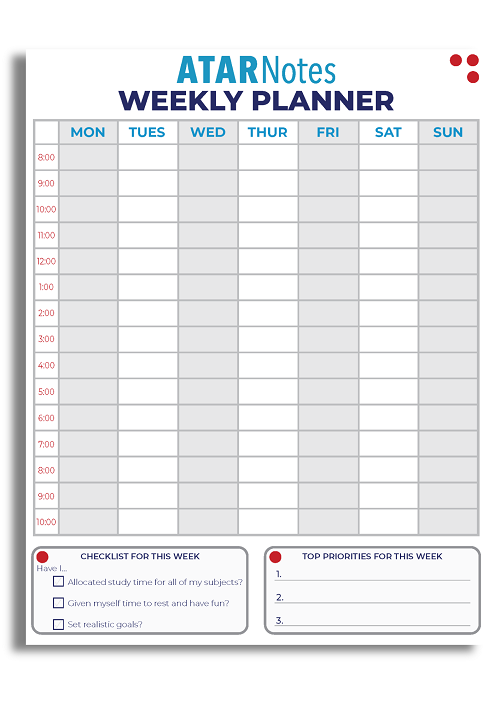 ATARNotes
WEEKLY PLANNER

| | MON | TUES | WED | THUR | FRI | SAT | SUN |
|---|---|---|---|---|---|---|---|
| 8:00 | | | | | | | |
| 9:00 | | | | | | | |
| 10:00 | | | | | | | |
| 11:00 | | | | | | | |
| 12:00 | | | | | | | |
| 1:00 | | | | | | | |
| 2:00 | | | | | | | |
| 3:00 | | | | | | | |
| 4:00 | | | | | | | |
| 5:00 | | | | | | | |
| 6:00 | | | | | | | |
| 7:00 | | | | | | | |
| 8:00 | | | | | | | |
| 9:00 | | | | | | | |
| 10:00 | | | | | | | |

CHECKLIST FOR THIS WEEK
Have I...
Allocated study time for all of my subjects?
Given myself time to rest and have fun?
Set realistic goals?

TOP PRIORITIES FOR THIS WEEK
1.
2.
3.